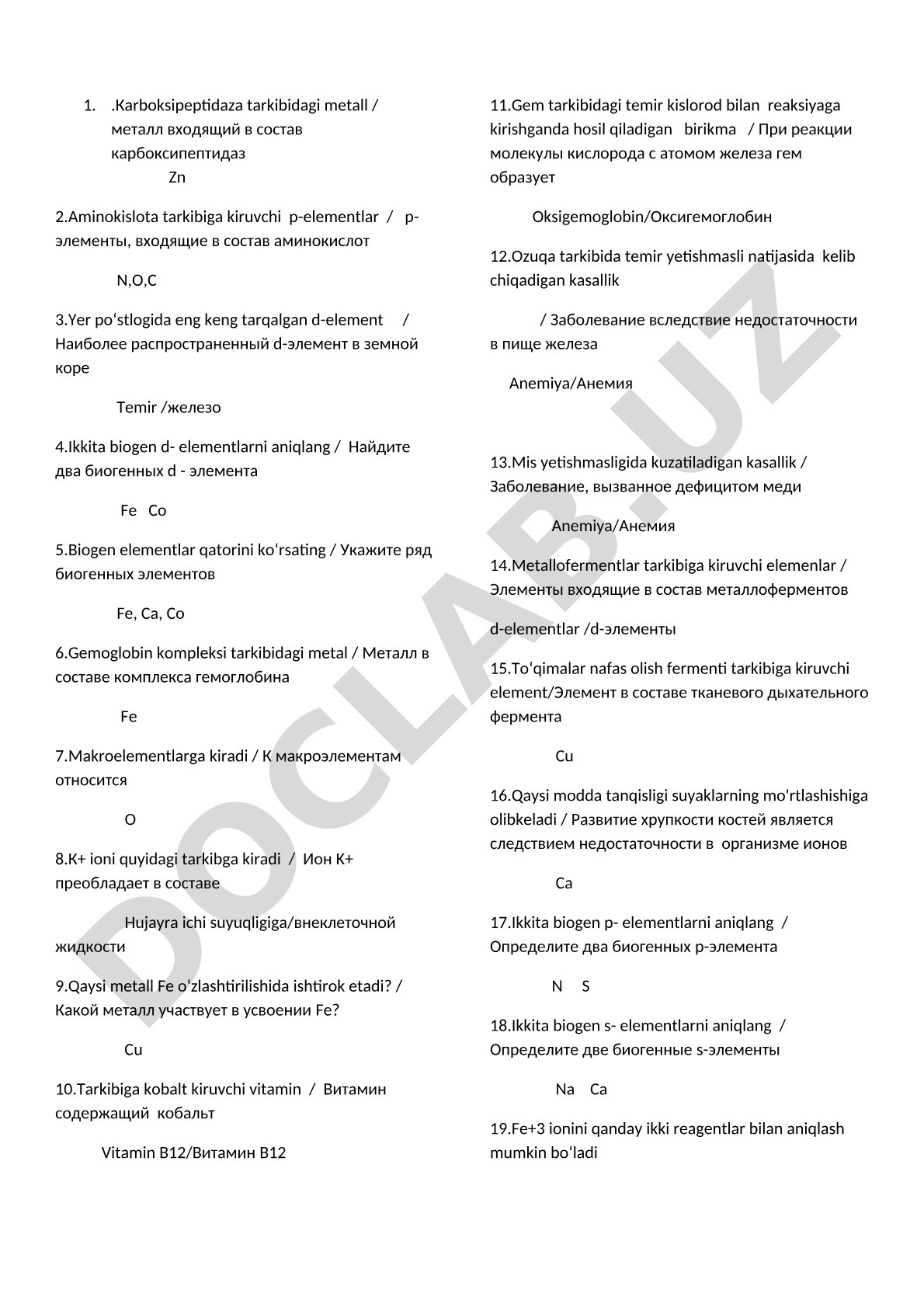 1. .Karboksipeptidaza tarkibidagi metall / металл входящий в состав карбоксипептидаз

Zn

2.Aminokislota tarkibiga kiruvchi p-elementlar / p-элементы, входящие в состав аминокислот

N,O,C

3.Yer po‘stlogida eng keng tarqalgan d-element / Наиболее распространенный d-элемент в земной коре

Temir /железо

4.Ikkita biogen d- elementlarni aniqlang / Найдите два биогенных d - элемента

Fe Co

5.Biogen elementlar qatorini ko‘rsating / Укажите ряд биогенных элементов

Fe, Ca, Co

6.Gemoglobin kompleksi tarkibidagi metal / Металл в составе комплекса гемоглобина

Fe

7.Makroelementlarga kiradi / К макроэлементам относится

O

8.K+ ioni quyidagi tarkibga kiradi / Ион K+ преобладает в составе

Hujayra ichi suyuqligiga/внеклеточной жидкости

9.Qaysi metall Fe o‘zlashtirilishida ishtirok etadi? / Какой металл участвует в усвоении Fe?

Cu

10.Tarkibiga kobalt kiruvchi vitamin / Витамин содержащий кобальт

Vitamin B12/Витамин B12

11.Gem tarkibidagi temir kislorod bilan reaksiyaga kirishganda hosil qiladigan birikma / При реакции молекулы кислорода с атомом железа гем образует

Oksigemoglobin/Оксигемоглобин

12.Ozuqa tarkibida temir yetishmasli natijasida kelib chiqadigan kasallik

/ Заболевание вследствие недостаточности в пище железа

Anemiya/Анемия

13.Mis yetishmasligida kuzatiladigan kasallik / Заболевание, вызванное дефицитом меди

Anemiya/Анемия

14.Metallofermentlar tarkibiga kiruvchi elemenlar / Элементы входящие в состав металлоферментов

d-elementlar /d-элементы

15.To‘qimalar nafas olish fermenti tarkibiga kiruvchi element/Элемент в составе тканевого дыхательного фермента

Cu

16.Qaysi modda tanqisligi suyaklarning mo'rtlashishiga olibkeladi / Развитие хрупкости костей является следствием недостаточности в организме ионов

Ca

17.Ikkita biogen p- elementlarni aniqlang / Определите два биогенных p-элемента

N S

18.Ikkita biogen s- elementlarni aniqlang / Определите две биогенные s-элементы

Na Ca

19.Fe+3 ionini qanday ikki reagentlar bilan aniqlash mumkin bo‘ladi

DOCLAB.UZ